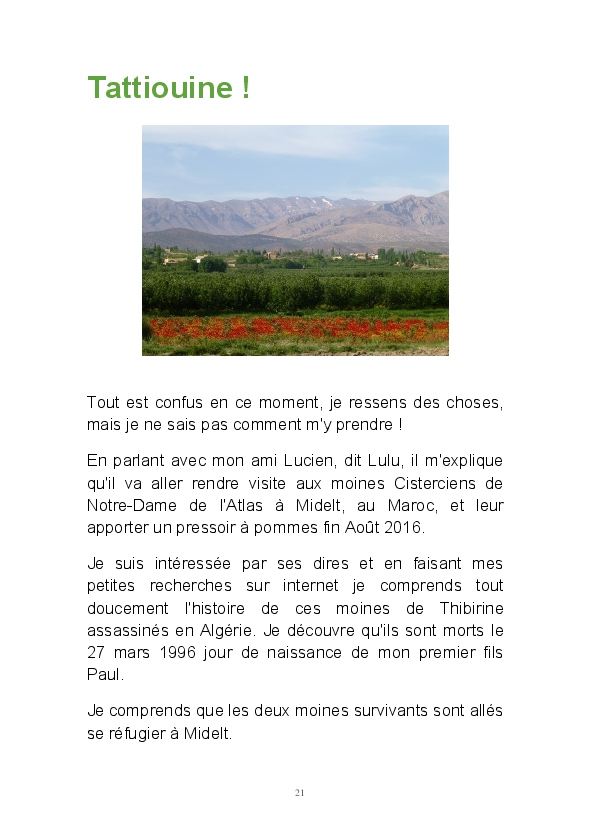 Tattiouine !

Tout est confus en ce moment, je ressens des choses, mais je ne sais pas comment m'y prendre !

En parlant avec mon ami Lucien, dit Lulu, il m'explique qu'il va aller rendre visite aux moines Cisterciens de Notre-Dame de l'Atlas à Midelt, au Maroc, et leur apporter un pressoir à pommes fin Août 2016.

Je suis intéressée par ses dires et en faisant mes petites recherches sur internet je comprends tout doucement l'histoire de ces moines de Thibirine assassinés en Algérie. Je découvre qu'ils sont morts le 27 mars 1996 jour de naissance de mon premier fils Paul.

Je comprends que les deux moines survivants sont allés se réfugier à Midelt.

21